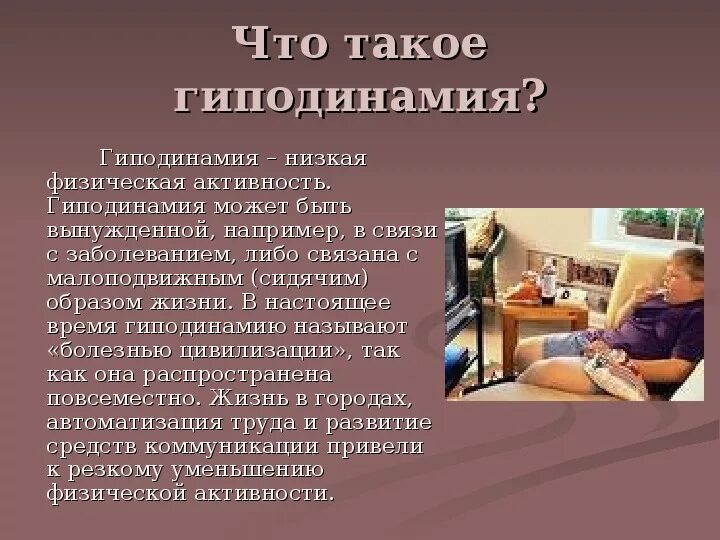 Что такое гиподинамия?

Гиподинамия – низкая физическая активность. Гиподинамия может быть вынужденной, например, в связи с заболеванием, либо связана с малоподвижным (сидячим) образом жизни. В настоящее время гиподинамию называют «болезнью цивилизации», так как она распространена повсеместно. Жизнь в городах, автоматизация труда и развитие средств коммуникации привели к резкому уменьшению физической активности.